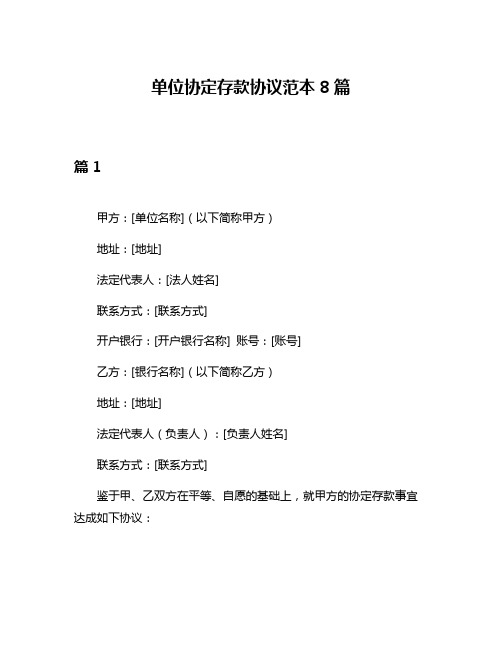 单位协定存款协议范本 8 篇

篇 1

甲方：[单位名称]（以下简称甲方）

地址：[地址]

法定代表人：[法人姓名]

联系方式：[联系方式]

开户银行：[开户银行名称] 账号：[账号]

乙方：[银行名称]（以下简称乙方）

地址：[地址]

法定代表人（负责人）：[负责人姓名]

联系方式：[联系方式]

鉴于甲、乙双方在平等、自愿的基础上，就甲方的协定存款事宜达成如下协议：